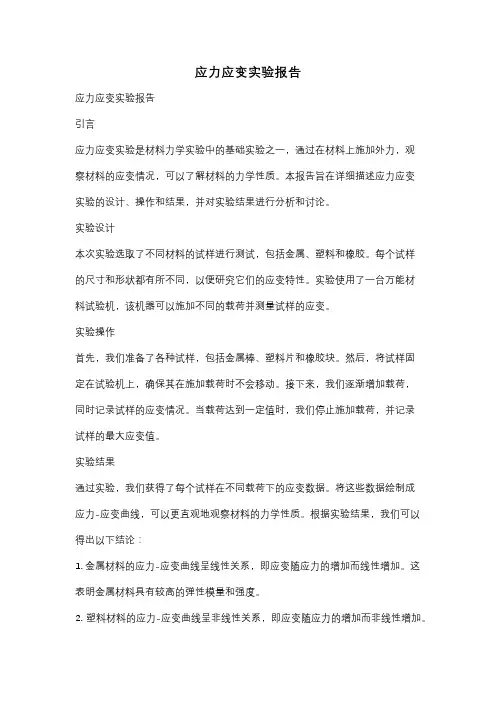 应力应变实验报告

应力应变实验报告

引言

应力应变实验是材料力学实验中的基础实验之一，通过在材料上施加外力，观察材料的应变情况，可以了解材料的力学性质。本报告旨在详细描述应力应变实验的设计、操作和结果，并对实验结果进行分析和讨论。

实验设计

本次实验选取了不同材料的试样进行测试，包括金属、塑料和橡胶。每个试样的尺寸和形状都有所不同，以便研究它们的应变特性。实验使用了一台万能材料试验机，该机器可以施加不同的载荷并测量试样的应变。

实验操作

首先，我们准备了各种试样，包括金属棒、塑料片和橡胶块。然后，将试样固定在试验机上，确保其在施加载荷时不会移动。接下来，我们逐渐增加载荷，同时记录试样的应变情况。当载荷达到一定值时，我们停止施加载荷，并记录试样的最大应变值。

实验结果

通过实验，我们获得了每个试样在不同载荷下的应变数据。将这些数据绘制成应力-应变曲线，可以更直观地观察材料的力学性质。根据实验结果，我们可以得出以下结论：

1. 金属材料的应力-应变曲线呈线性关系，即应变随应力的增加而线性增加。这表明金属材料具有较高的弹性模量和强度。

2. 塑料材料的应力-应变曲线呈非线性关系，即应变随应力的增加而非线性增加。